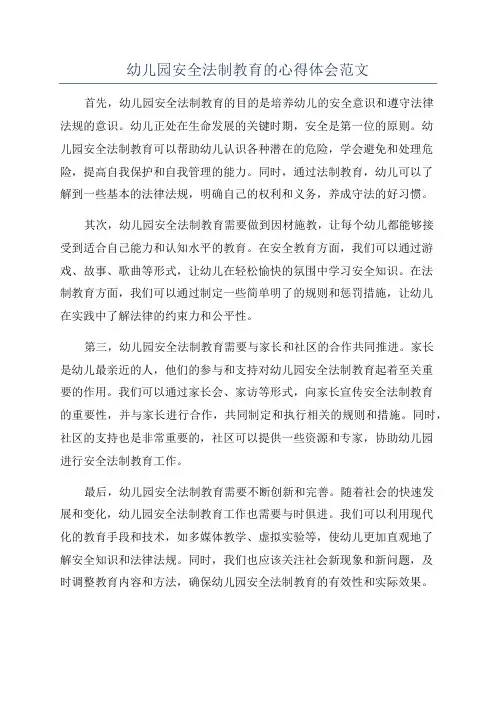 幼儿园安全法制教育的心得体会范文

首先，幼儿园安全法制教育的目的是培养幼儿的安全意识和遵守法律法规的意识。幼儿正处在生命发展的关键时期，安全是第一位的原则。幼儿园安全法制教育可以帮助幼儿认识各种潜在的危险，学会避免和处理危险，提高自我保护和自我管理的能力。同时，通过法制教育，幼儿可以了解到一些基本的法律法规，明确自己的权利和义务，养成守法的好习惯。

其次，幼儿园安全法制教育需要做到因材施教，让每个幼儿都能够接受到适合自己能力和认知水平的教育。在安全教育方面，我们可以通过游戏、故事、歌曲等形式，让幼儿在轻松愉快的氛围中学习安全知识。在法制教育方面，我们可以通过制定一些简单明了的规则和惩罚措施，让幼儿在实践中了解法律的约束力和公平性。

第三，幼儿园安全法制教育需要与家长和社区的合作共同推进。家长是幼儿最亲近的人，他们的参与和支持对幼儿园安全法制教育起着至关重要的作用。我们可以通过家长会、家访等形式，向家长宣传安全法制教育的重要性，并与家长进行合作，共同制定和执行相关的规则和措施。同时，社区的支持也是非常重要的，社区可以提供一些资源和专家，协助幼儿园进行安全法制教育工作。

最后，幼儿园安全法制教育需要不断创新和完善。随着社会的快速发展和变化，幼儿园安全法制教育工作也需要与时俱进。我们可以利用现代化的教育手段和技术，如多媒体教学、虚拟实验等，使幼儿更加直观地了解安全知识和法律法规。同时，我们也应该关注社会新现象和新问题，及时调整教育内容和方法，确保幼儿园安全法制教育的有效性和实际效果。